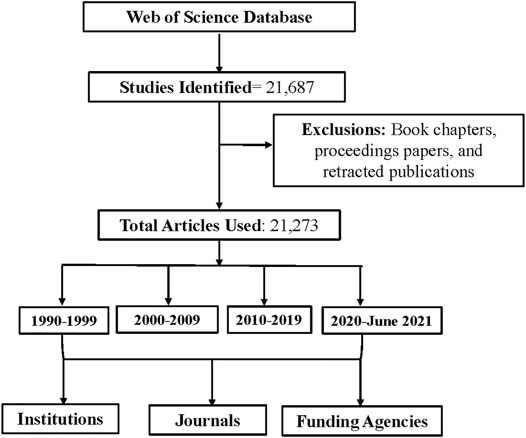 Web of Science Database

Studies Identified= 21,687

Exclusions: Book chapters, proceedings papers, and retracted publications

Total Articles Used: 21,273

1990-1999

2000-2009

2010-2019

2020-June 2021

Institutions

Journals

Funding Agencies